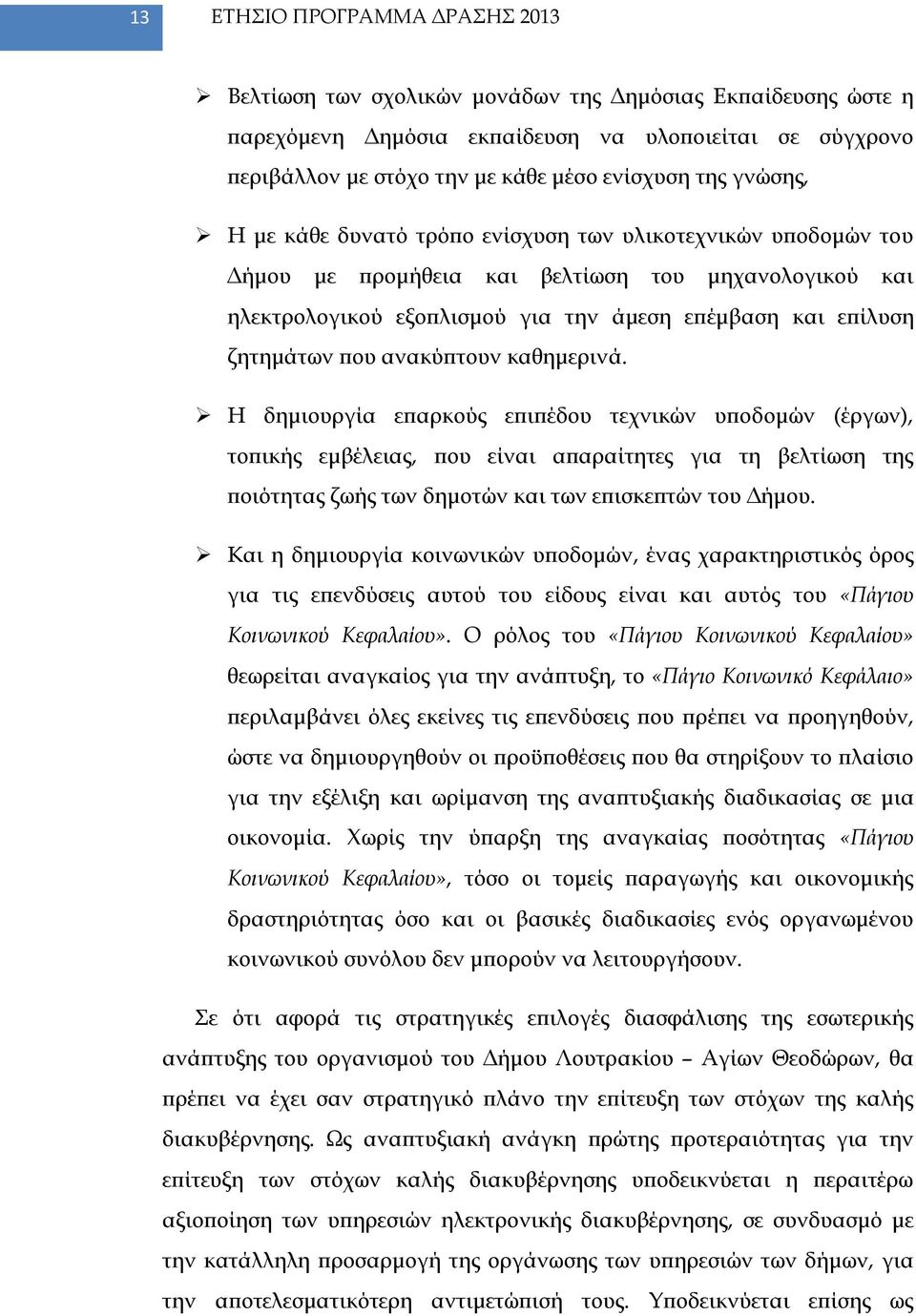 13 ΕΤΗΣΙΟ ΠΡΟΓΡΑΜΜΑ ΔΡΑΣΗΣ 2013

➢ Βελτίωση των σχολικών μονάδων της Δημόσιας Εκπαίδευσης ώστε η παρεχόμενη Δημόσια εκπαίδευση να υλοποιείται σε σύγχρονο περιβάλλον με στόχο την με κάθε μέσο ενίσχυση της γνώσης,

➢ Η με κάθε δυνατό τρόπο ενίσχυση των υλικοτεχνικών υποδομών του Δήμου με προμήθεια και βελτίωση του μηχανολογικού και ηλεκτρολογικού εξοπλισμού για την άμεση επέμβαση και επίλυση ζητημάτων που ανακύπτουν καθημερινά.

➢ Η δημιουργία επαρκούς επιπέδου τεχνικών υποδομών (έργων), τοπικής εμβέλειας, που είναι απαραίτητες για τη βελτίωση της ποιότητας ζωής των δημοτών και των επισκεπτών του Δήμου.

➢ Και η δημιουργία κοινωνικών υποδομών, ένας χαρακτηριστικός όρος για τις επενδύσεις αυτού του είδους είναι και αυτός του «Πάγιου Κοινωνικού Κεφαλαίου». Ο ρόλος του «Πάγιου Κοινωνικού Κεφαλαίου» θεωρείται αναγκαίος για την ανάπτυξη, το «Πάγιο Κοινωνικό Κεφάλαιο» περιλαμβάνει όλες εκείνες τις επενδύσεις που πρέπει να προηγηθούν, ώστε να δημιουργηθούν οι προϋποθέσεις που θα στηρίξουν το πλαίσιο για την εξέλιξη και ωρίμανση της αναπτυξιακής διαδικασίας σε μια οικονομία. Χωρίς την ύπαρξη της αναγκαίας ποσότητας «Πάγιου Κοινωνικού Κεφαλαίου», τόσο οι τομείς παραγωγής και οικονομικής δραστηριότητας όσο και οι βασικές διαδικασίες ενός οργανωμένου κοινωνικού συνόλου δεν μπορούν να λειτουργήσουν.

Σε ότι αφορά τις στρατηγικές επιλογές διασφάλισης της εσωτερικής ανάπτυξης του οργανισμού του Δήμου Λουτρακίου – Αγίων Θεοδώρων, θα πρέπει να έχει σαν στρατηγικό πλάνο την επίτευξη των στόχων της καλής διακυβέρνησης. Ως αναπτυξιακή ανάγκη πρώτης προτεραιότητας για την επίτευξη των στόχων καλής διακυβέρνησης υποδεικνύεται η περαιτέρω αξιοποίηση των υπηρεσιών ηλεκτρονικής διακυβέρνησης, σε συνδυασμό με την κατάλληλη προσαρμογή της οργάνωσης των υπηρεσιών των δήμων, για την αποτελεσματικότερη αντιμετώπισή τους. Υποδεικνύεται επίσης ως